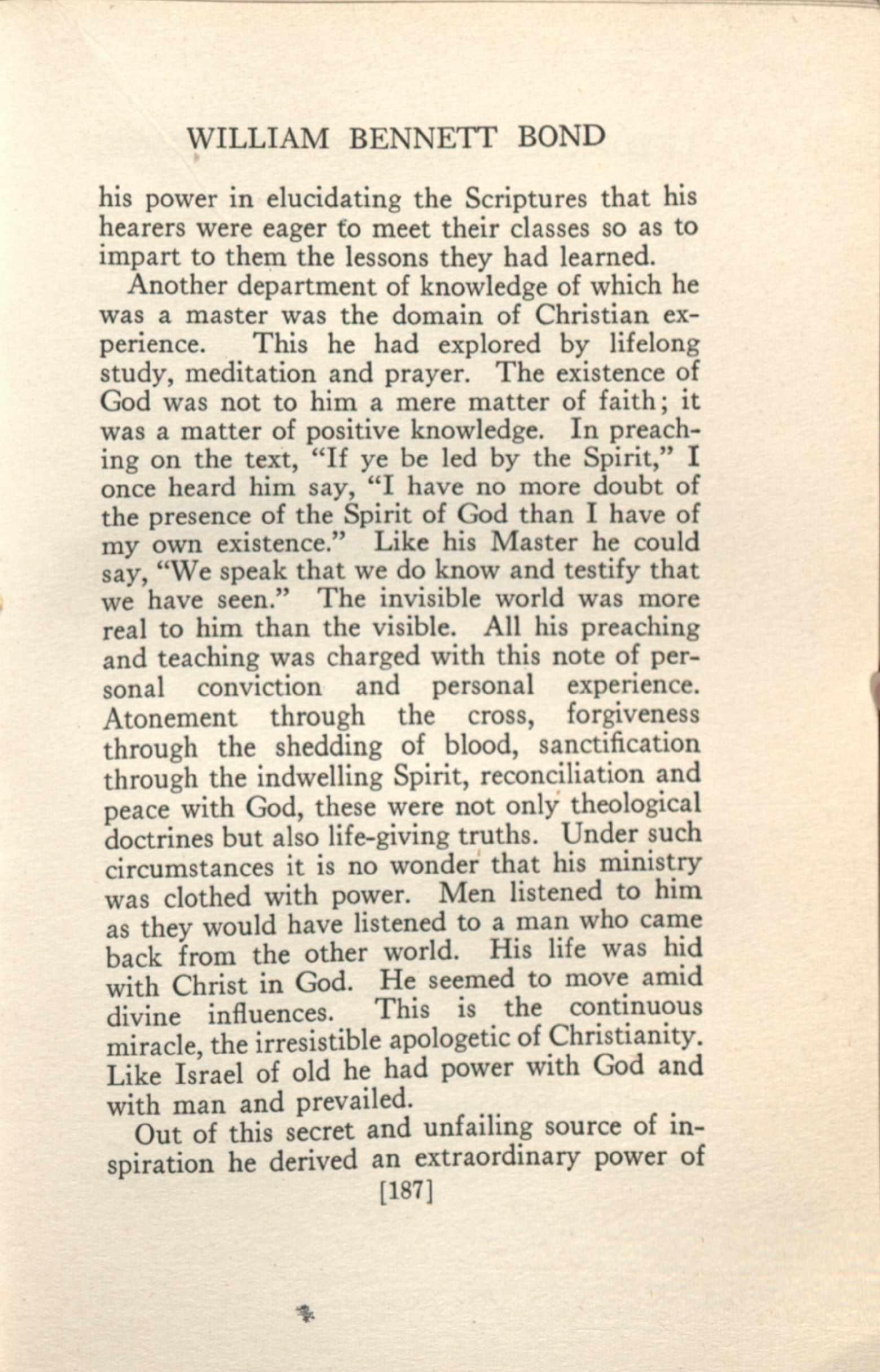 WILLIAM BENNETT BOND

his power in elucidating the Scriptures that his hearers were eager to meet their classes so as to impart to them the lessons they had learned.

Another department of knowledge of which he was a master was the domain of Christian experience. This he had explored by lifelong study, meditation and prayer. The existence of God was not to him a mere matter of faith; it was a matter of positive knowledge. In preaching on the text, "If ye be led by the Spirit," I once heard him say, "I have no more doubt of the presence of the Spirit of God than I have of my own existence." Like his Master he could say, "We speak that we do know and testify that we have seen." The invisible world was more real to him than the visible. All his preaching and teaching was charged with this note of personal conviction and personal experience. Atonement through the cross, forgiveness through the shedding of blood, sanctification through the indwelling Spirit, reconciliation and peace with God, these were not only theological doctrines but also life-giving truths. Under such circumstances it is no wonder that his ministry was clothed with power. Men listened to him as they would have listened to a man who came back from the other world. His life was hid with Christ in God. He seemed to move amid divine influences. This is the continuous miracle, the irresistible apologetic of Christianity. Like Israel of old he had power with God and with man and prevailed.

Out of this secret and unfailing source of inspiration he derived an extraordinary power of

[187]